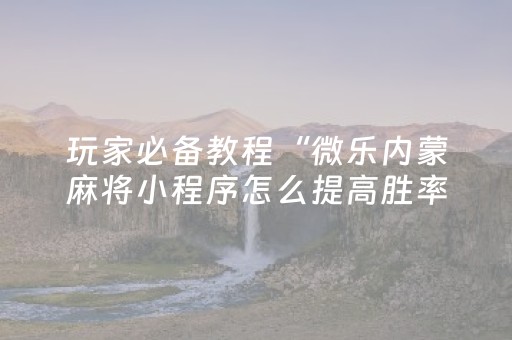 玩家必备教程“微乐内蒙麻将小程序怎么提高胜率